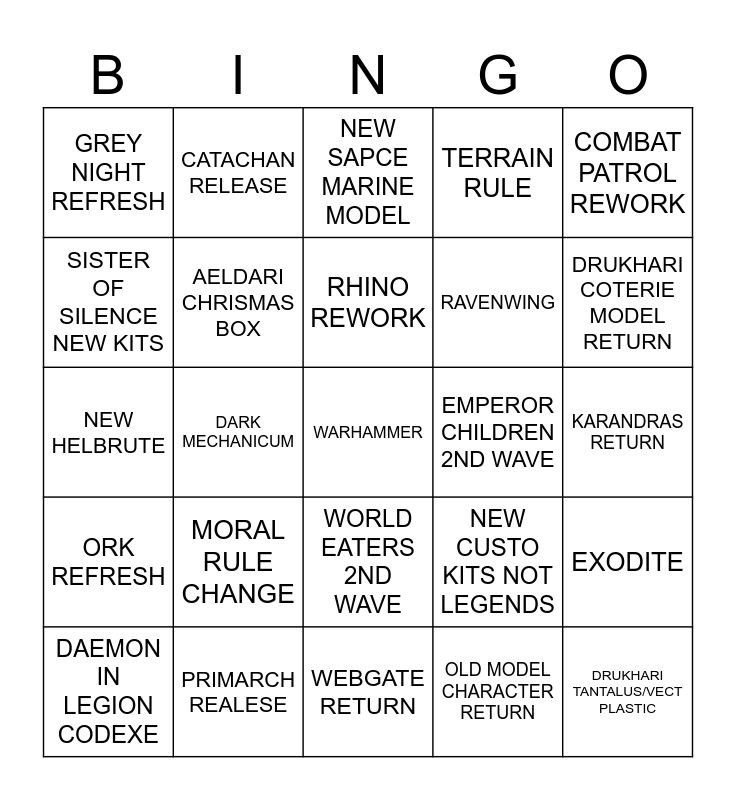 | B | I | N | G | O |
|---|---|---|---|---|
| GREY NIGHT REFRESH | CATACHAN RELEASE | NEW SAPCE MARINE MODEL | TERRAIN RULE | COMBAT PATROL REWORK |
| SISTER OF SILENCE NEW KITS | AELDARI CHRISMAS BOX | RHINO REWORK | RAVENWING | DRUKHARI COTERIE MODEL RETURN |
| NEW HELBRUTE | DARK MECHANICUM | WARHAMMER | EMPEROR CHILDREN 2ND WAVE | KARANDRAS RETURN |
| ORK REFRESH | MORAL RULE CHANGE | WORLD EATERS 2ND WAVE | NEW CUSTO KITS NOT LEGENDS | EXODITE |
| DAEMON IN LEGION CODEXE | PRIMARCH REALESE | WEBGATE RETURN | OLD MODEL CHARACTER RETURN | DRUKHARI TANTALUS/VECT PLASTIC |